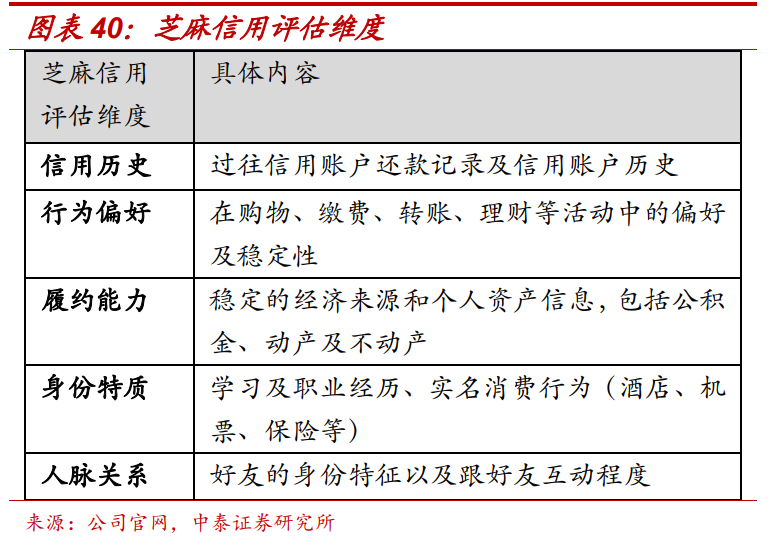 图表 40：芝麻信用评估维度

| 芝麻信用评估维度 | 具体内容 |
|---|---|
| 信用历史 | 过往信用账户还款记录及信用账户历史 |
| 行为偏好 | 在购物、缴费、转账、理财等活动中的偏好及稳定性 |
| 履约能力 | 稳定的经济来源和个人资产信息，包括公积金、动产及不动产 |
| 身份特质 | 学习及职业经历、实名消费行为（酒店、机票、保险等） |
| 人脉关系 | 好友的身份特征以及跟好友互动程度 |

来源：公司官网，中泰证券研究所